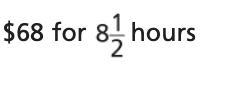 \$68 for $8\frac{1}{2}$ hours